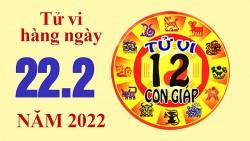 Tử vi hàng ngày

22.2

NĂM 2022

TỬ VI
12
CON GIÁP